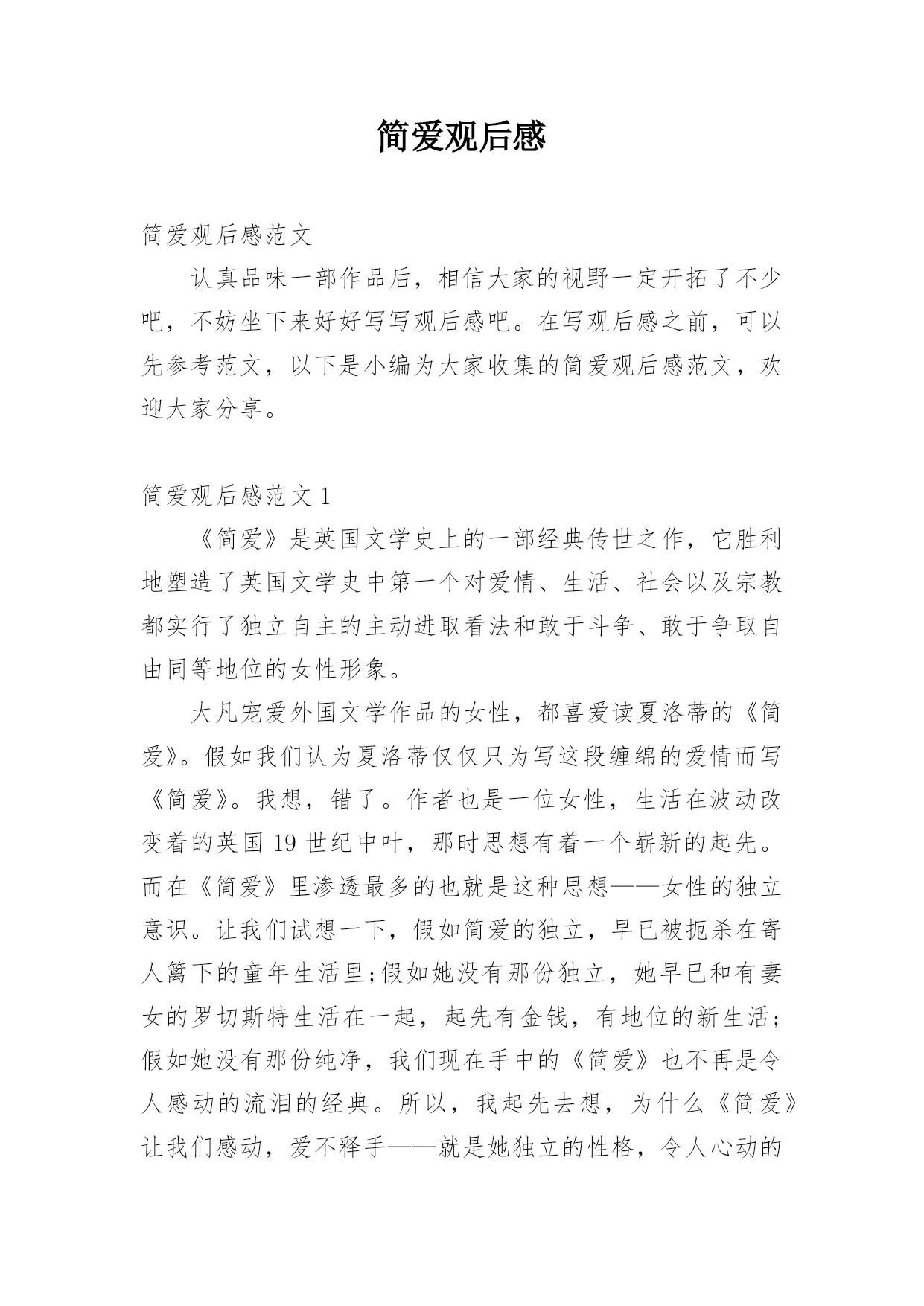 简爱观后感

简爱观后感范文

认真品味一部作品后，相信大家的视野一定开拓了不少吧，不妨坐下来好好写写观后感吧。在写观后感之前，可以先参考范文，以下是小编为大家收集的简爱观后感范文，欢迎大家分享。

简爱观后感范文 1

《简爱》是英国文学史上的一部经典传世之作，它胜利地塑造了英国文学史中第一个对爱情、生活、社会以及宗教都实行了独立自主的主动进取看法和敢于斗争、敢于争取自由同等地位的女性形象。

大凡宠爱外国文学作品的女性，都喜爱读夏洛蒂的《简爱》。假如我们认为夏洛蒂仅仅只为写这段缠绵的爱情而写《简爱》。我想，错了。作者也是一位女性，生活在波动改变着的英国 19 世纪中叶，那时思想有着一个崭新的起先。而在《简爱》里渗透最多的也就是这种思想——女性的独立意识。让我们试想一下，假如简爱的独立，早已被扼杀在寄人篱下的童年生活里;假如她没有那份独立，她早已和有妻女的罗切斯特生活在一起，起先有金钱，有地位的新生活;假如她没有那份纯净，我们现在手中的《简爱》也不再是令人感动的流泪的经典。所以，我起先去想，为什么《简爱》让我们感动，爱不释手——就是她独立的性格，令人心动的